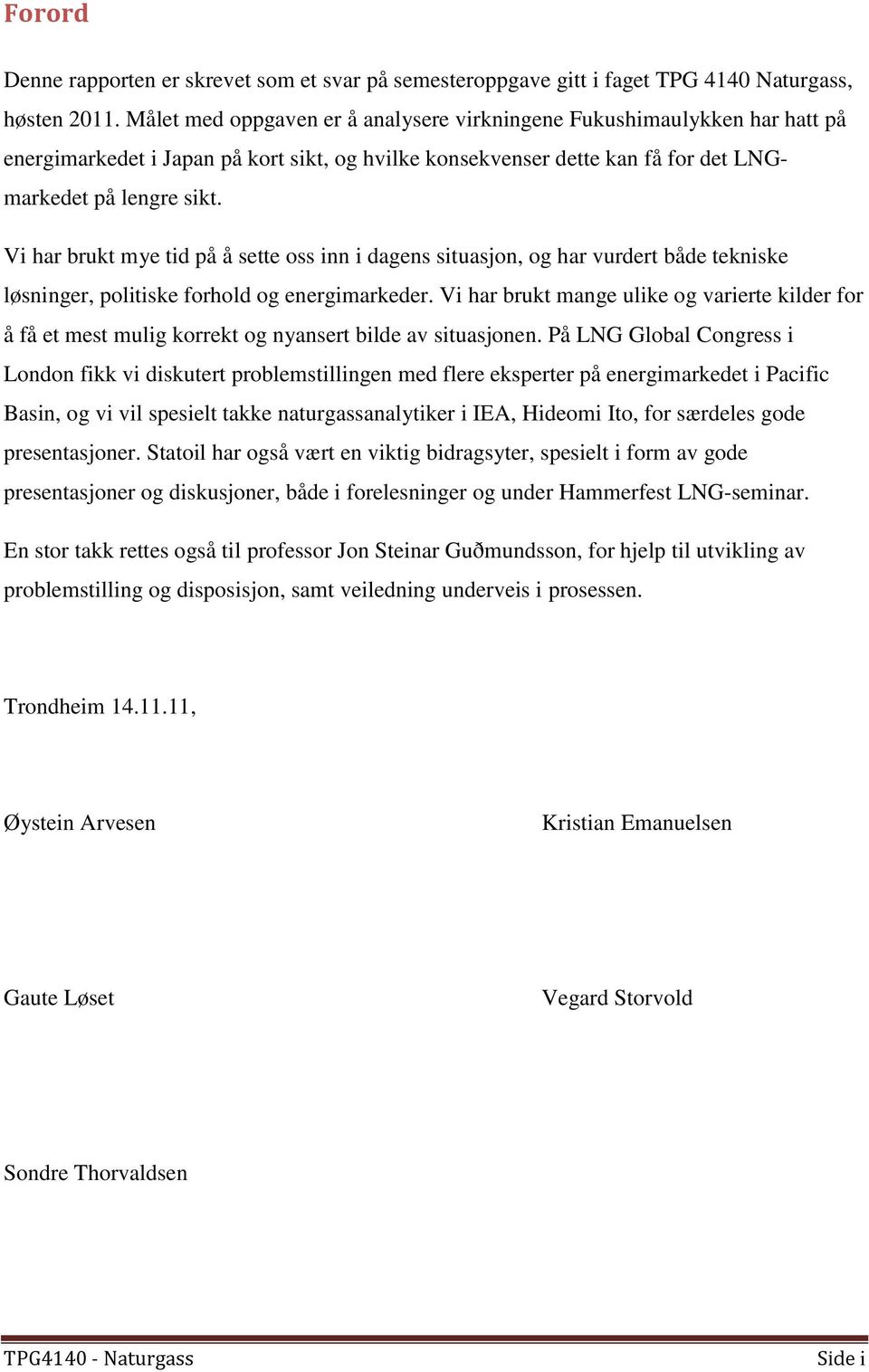 Forord

Denne rapporten er skrevet som et svar på semesteroppgave gitt i faget TPG 4140 Naturgass, høsten 2011. Målet med oppgaven er å analysere virkningene Fukushimaulykken har hatt på energimarkedet i Japan på kort sikt, og hvilke konsekvenser dette kan få for det LNG-markedet på lengre sikt.

Vi har brukt mye tid på å sette oss inn i dagens situasjon, og har vurdert både tekniske løsninger, politiske forhold og energimarkeder. Vi har brukt mange ulike og varierte kilder for å få et mest mulig korrekt og nyansert bilde av situasjonen. På LNG Global Congress i London fikk vi diskutert problemstillingen med flere eksperter på energimarkedet i Pacific Basin, og vi vil spesielt takke naturgassanalytiker i IEA, Hideomi Ito, for særdeles gode presentasjoner. Statoil har også vært en viktig bidragsyter, spesielt i form av gode presentasjoner og diskusjoner, både i forelesninger og under Hammerfest LNG-seminar.

En stor takk rettes også til professor Jon Steinar Guðmundsson, for hjelp til utvikling av problemstilling og disposisjon, samt veiledning underveis i prosessen.

Trondheim 14.11.11,

Øystein Arvesen

Kristian Emanuelsen

Gaute Løset

Vegard Storvold

Sondre Thorvaldsen

TPG4140 - Naturgass

Side i